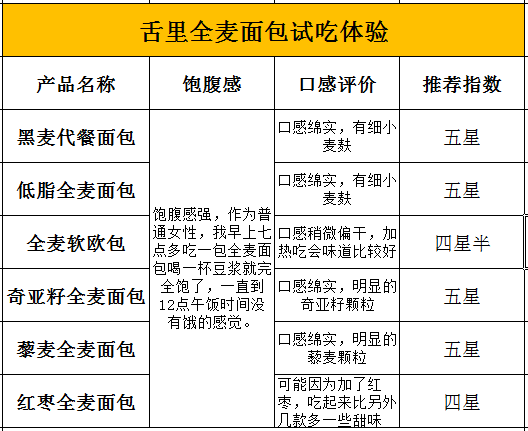 舌里全麦面包试吃体验

| 产品名称 | 饱腹感 | 口感评价 | 推荐指数 |
|---|---|---|---|
| 黑麦代餐面包 | 饱腹感强，作为普通女性，我早上七点多吃一包全麦面包喝一杯豆浆就完全饱了，一直到12点午饭时间没有饿的感觉。 | 口感绵实，有细小麦麸 | 五星 |
| 低脂全麦面包 | | 口感绵实，有细小麦麸 | 五星 |
| 全麦软欧包 | | 口感稍微偏干，加热吃会味道比较好 | 四星半 |
| 奇亚籽全麦面包 | | 口感绵实，明显的奇亚籽颗粒 | 五星 |
| 藜麦全麦面包 | | 口感绵实，明显的藜麦颗粒 | 五星 |
| 红枣全麦面包 | | 可能因为加了红枣，吃起来比另外几款多一些甜味 | 四星 |